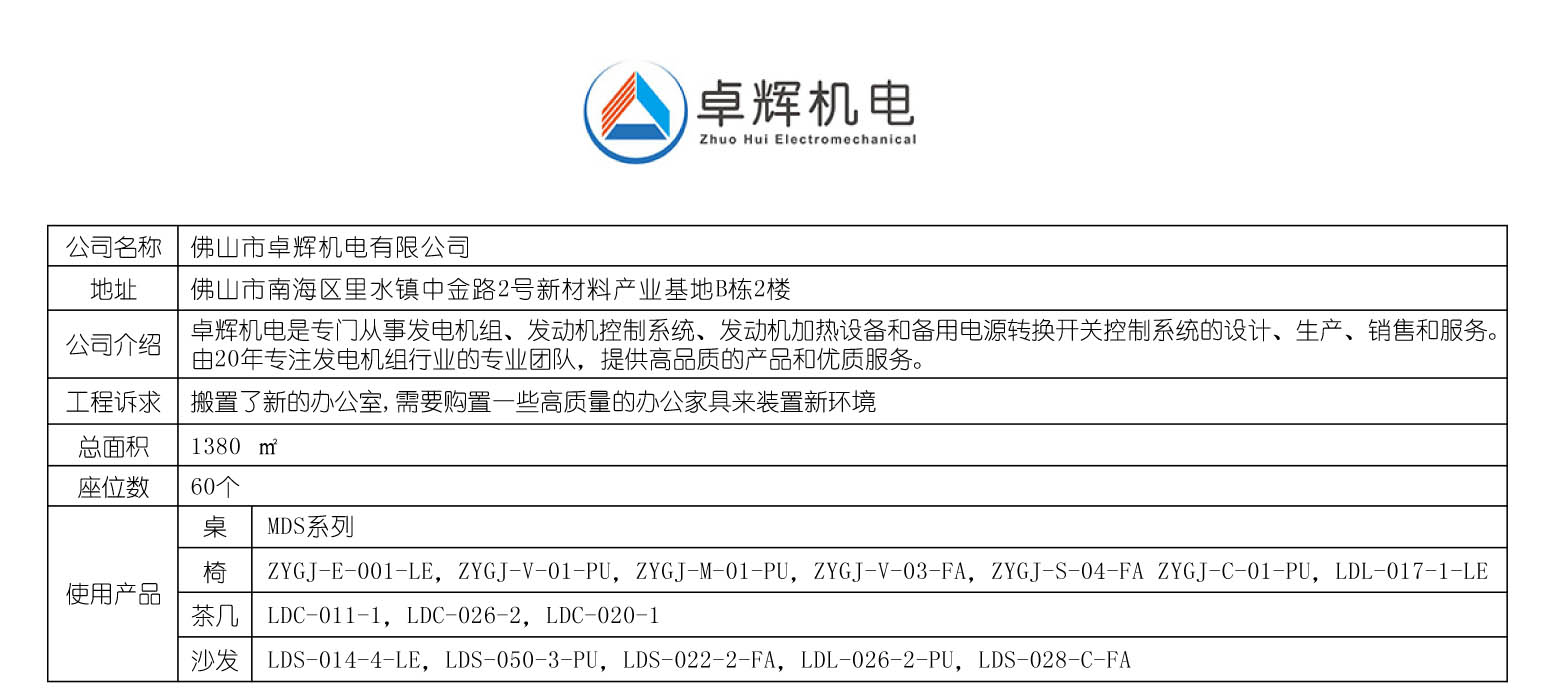 卓辉机电
Zhuo Hui Electromechanical

| 公司名称 | 佛山市卓辉机电有限公司 | |
|---|---|---|
| 地址 | 佛山市南海区里水镇中金路2号新材料产业基地B栋2楼 | |
| 公司介绍 | 卓辉机电是专门从事发电机组、发动机控制系统、发动机加热设备和备用电源转换开关控制系统的设计、生产、销售和服务。由20年专注发电机组行业的专业团队，提供高品质的产品和优质服务。 | |
| 工程诉求 | 搬置了新的办公室,需要购置一些高质量的办公家具来装置新环境 | |
| 总面积 | 1380 ㎡ | |
| 座位数 | 60个 | |
| 使用产品 | 桌 | MDS系列 |
| | 椅 | ZYGJ-E-001-LE, ZYGJ-V-01-PU, ZYGJ-M-01-PU, ZYGJ-V-03-FA, ZYGJ-S-04-FA ZYGJ-C-01-PU, LDL-017-1-LE |
| | 茶几 | LDC-011-1, LDC-026-2, LDC-020-1 |
| | 沙发 | LDS-014-4-LE, LDS-050-3-PU, LDS-022-2-FA, LDL-026-2-PU, LDS-028-C-FA |